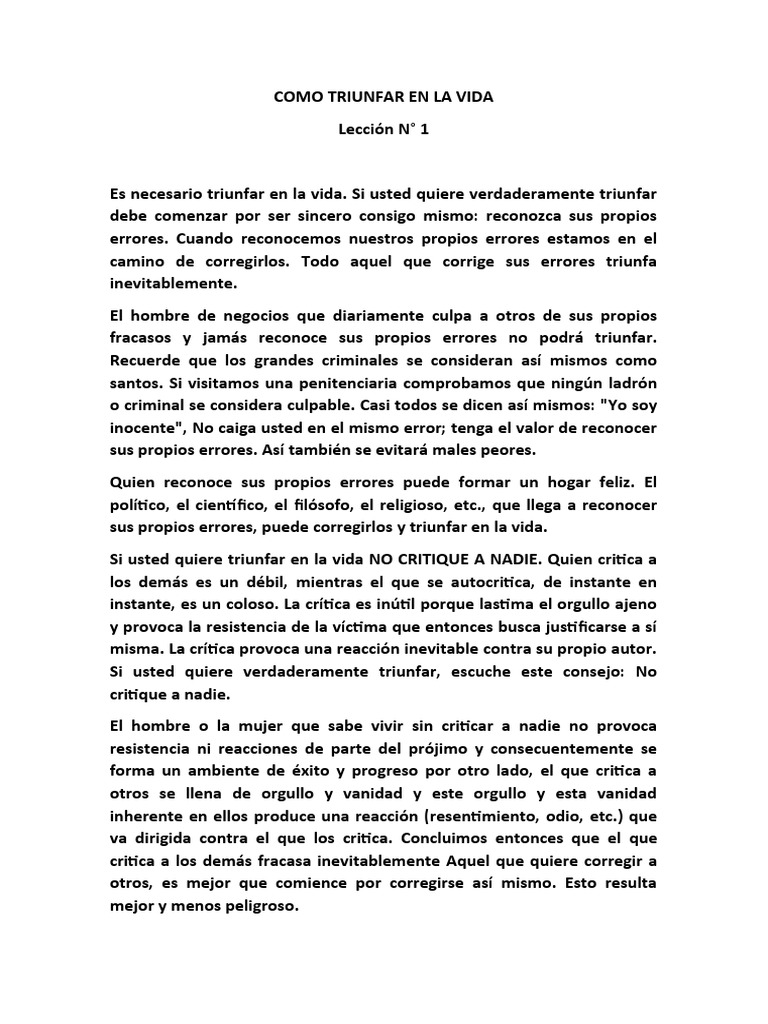 COMO TRIUNFAR EN LA VIDA

Lección N° 1

Es necesario triunfar en la vida. Si usted quiere verdaderamente triunfar debe comenzar por ser sincero consigo mismo: reconozca sus propios errores. Cuando reconocemos nuestros propios errores estamos en el camino de corregirlos. Todo aquel que corrige sus errores triunfa inevitablemente.

El hombre de negocios que diariamente culpa a otros de sus propios fracasos y jamás reconoce sus propios errores no podrá triunfar. Recuerde que los grandes criminales se consideran así mismos como santos. Si visitamos una penitenciaria comprobamos que ningún ladrón o criminal se considera culpable. Casi todos se dicen así mismos: "Yo soy inocente", No caiga usted en el mismo error; tenga el valor de reconocer sus propios errores. Así también se evitará males peores.

Quien reconoce sus propios errores puede formar un hogar feliz. El político, el científico, el filósofo, el religioso, etc., que llega a reconocer sus propios errores, puede corregirlos y triunfar en la vida.

Si usted quiere triunfar en la vida NO CRITIQUE A NADIE. Quien critica a los demás es un débil, mientras el que se autocritica, de instante en instante, es un coloso. La crítica es inútil porque lastima el orgullo ajeno y provoca la resistencia de la víctima que entonces busca justificarse a sí misma. La crítica provoca una reacción inevitable contra su propio autor. Si usted quiere verdaderamente triunfar, escuche este consejo: No critique a nadie.

El hombre o la mujer que sabe vivir sin criticar a nadie no provoca resistencia ni reacciones de parte del prójimo y consecuentemente se forma un ambiente de éxito y progreso por otro lado, el que critica a otros se llena de orgullo y vanidad y este orgullo y esta vanidad inherente en ellos produce una reacción (resentimiento, odio, etc.) que va dirigida contra el que los critica. Concluimos entonces que el que critica a los demás fracasa inevitablemente Aquel que quiere corregir a otros, es mejor que comience por corregirse así mismo. Esto resulta mejor y menos peligroso.